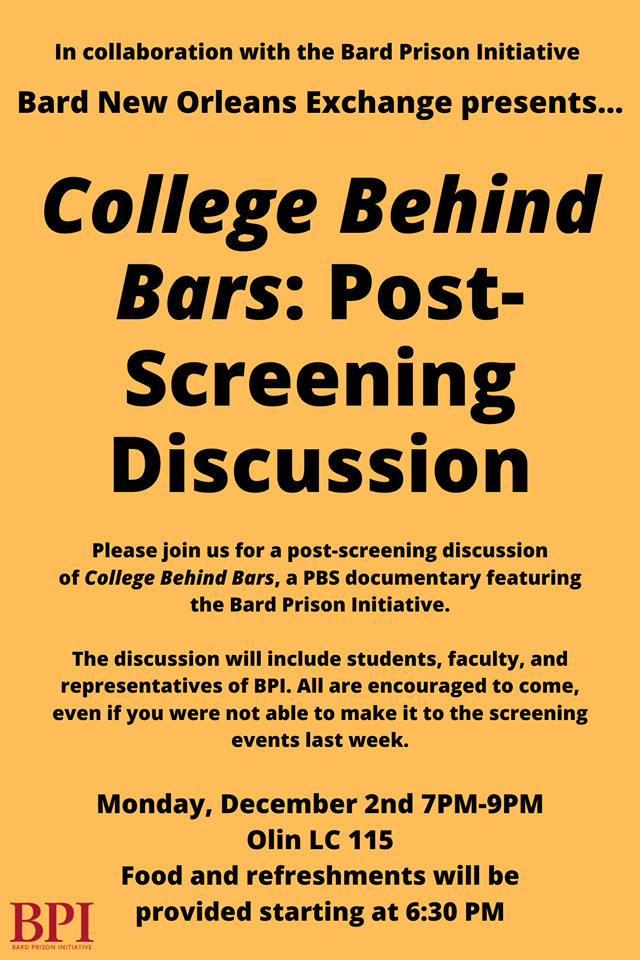 In collaboration with the Bard Prison Initiative

Bard New Orleans Exchange presents...

College Behind Bars: Post-Screening Discussion

Please join us for a post-screening discussion of College Behind Bars, a PBS documentary featuring the Bard Prison Initiative.

The discussion will include students, faculty, and representatives of BPI. All are encouraged to come, even if you were not able to make it to the screening events last week.

Monday, December 2nd 7PM-9PM
Olin LC 115
Food and refreshments will be provided starting at 6:30 PM

BPI
BARD PRISON INITIATIVE